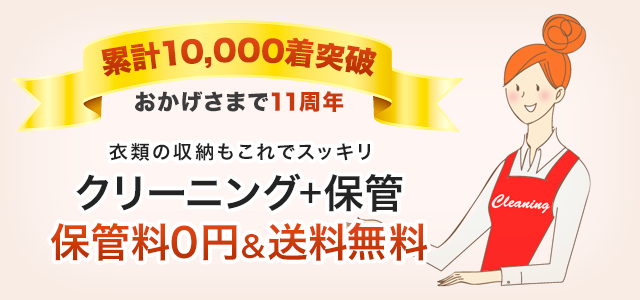 累計10,000着突破

おかげさまで11周年

衣類の収納もこれでスッキリ

クリーニング+保管

保管料0円&送料無料

Cleaning